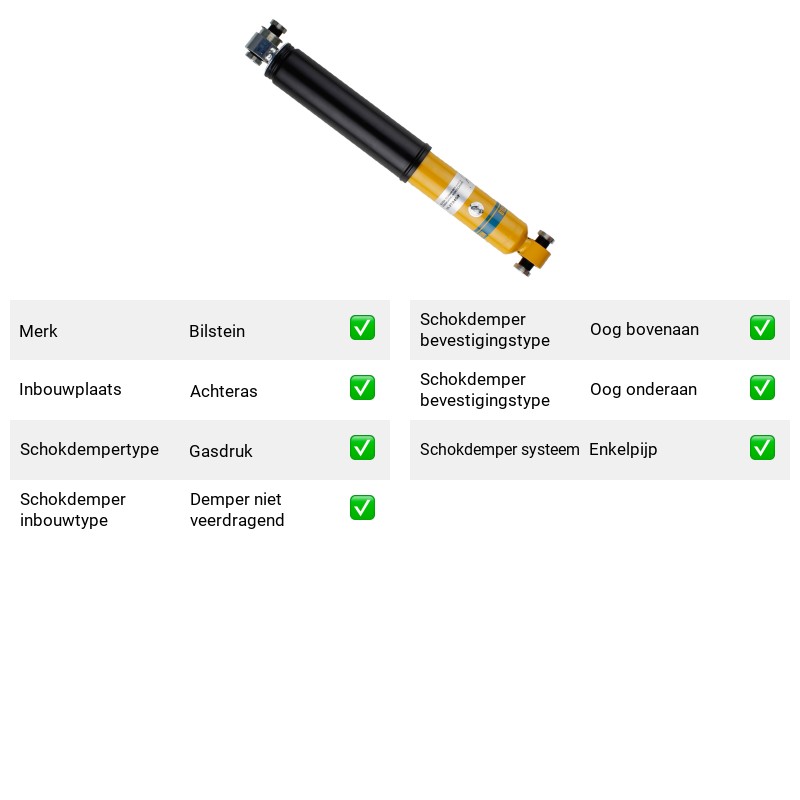 Merk Bilstein ☑

Inbouwplaats Achteras ☑

Schokdempertype Gasdruk ☑

Schokdemper inbouwtype Demper niet veerdragend ☑

Schokdemper bevestigingstype Oog bovenaan ☑

Schokdemper bevestigingstype Oog onderaan ☑

Schokdemper systeem Enkelpijp ☑